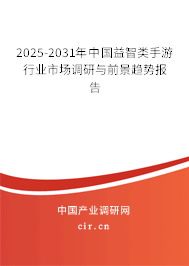 2025-2031年中国益智类手游行业市场调研与前景趋势报告

中国产业调研网

cir.cn